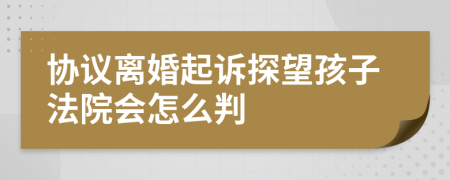 协议离婚起诉探望孩子法院会怎么判